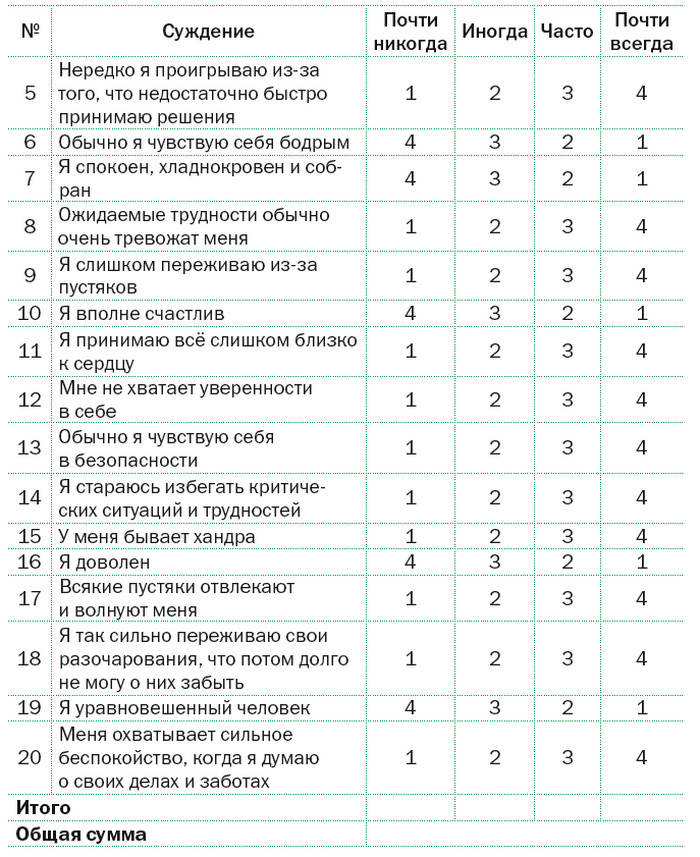 | № | Суждение | Почти никогда | Иногда | Часто | Почти всегда |
|---|---|---|---|---|---|
| 5 | Нередко я проигрываю из-за того, что недостаточно быстро принимаю решения | 1 | 2 | 3 | 4 |
| 6 | Обычно я чувствую себя бодрым | 4 | 3 | 2 | 1 |
| 7 | Я спокоен, хладнокровен и собран | 4 | 3 | 2 | 1 |
| 8 | Ожидаемые трудности обычно очень тревожат меня | 1 | 2 | 3 | 4 |
| 9 | Я слишком переживаю из-за пустяков | 1 | 2 | 3 | 4 |
| 10 | Я вполне счастлив | 4 | 3 | 2 | 1 |
| 11 | Я принимаю всё слишком близко к сердцу | 1 | 2 | 3 | 4 |
| 12 | Мне не хватает уверенности в себе | 1 | 2 | 3 | 4 |
| 13 | Обычно я чувствую себя в безопасности | 1 | 2 | 3 | 4 |
| 14 | Я стараюсь избегать критических ситуаций и трудностей | 1 | 2 | 3 | 4 |
| 15 | У меня бывает хандра | 1 | 2 | 3 | 4 |
| 16 | Я доволен | 4 | 3 | 2 | 1 |
| 17 | Всякие пустяки отвлекают и волнуют меня | 1 | 2 | 3 | 4 |
| 18 | Я так сильно переживаю свои разочарования, что потом долго не могу о них забыть | 1 | 2 | 3 | 4 |
| 19 | Я уравновешенный человек | 4 | 3 | 2 | 1 |
| 20 | Меня охватывает сильное беспокойство, когда я думаю о своих делах и заботах | 1 | 2 | 3 | 4 |
| Итого | | | | | |
| Общая сумма | | | | | |